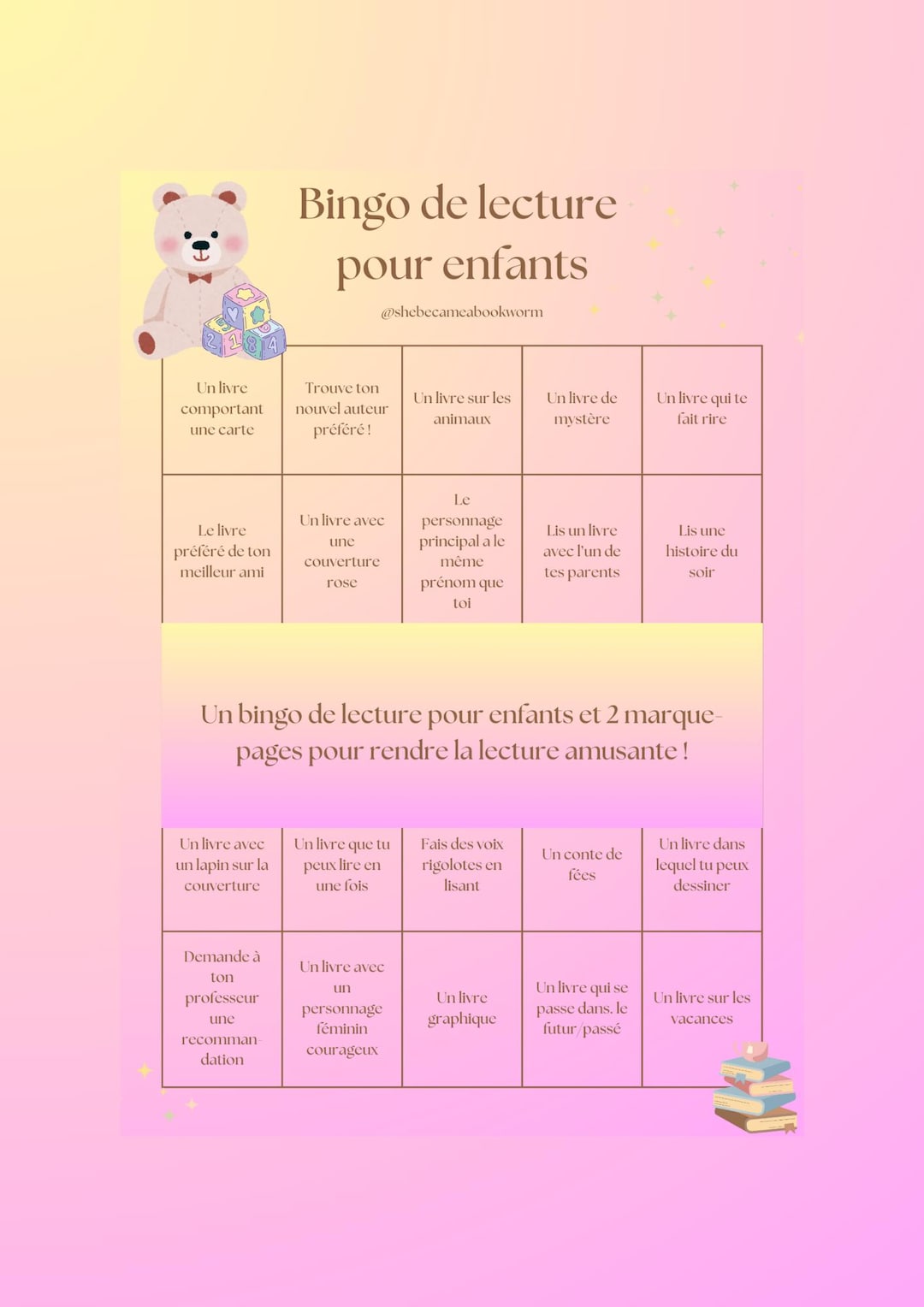 Bingo de lecture pour enfants

@shebecameabookworm

| Un livre comportant une carte | Trouve ton nouvel auteur préféré ! | Un livre sur les animaux | Un livre de mystère | Un livre qui te fait rire |
|---|---|---|---|---|
| Le livre préféré de ton meilleur ami | Un livre avec une couverture rose | Le personnage principal a le même prénom que toi | Lis un livre avec l'un de tes parents | Lis une histoire du soir |

Un bingo de lecture pour enfants et 2 marque-pages pour rendre la lecture amusante !

| Un livre avec un lapin sur la couverture | Un livre que tu peux lire en une fois | Fais des voix rigolotes en lisant | Un conte de fées | Un livre dans lequel tu peux dessiner |
|---|---|---|---|---|
| Demande à ton professeur une recommandation | Un livre avec un personnage féminin courageux | Un livre graphique | Un livre qui se passe dans. le futur/passé | Un livre sur les vacances |